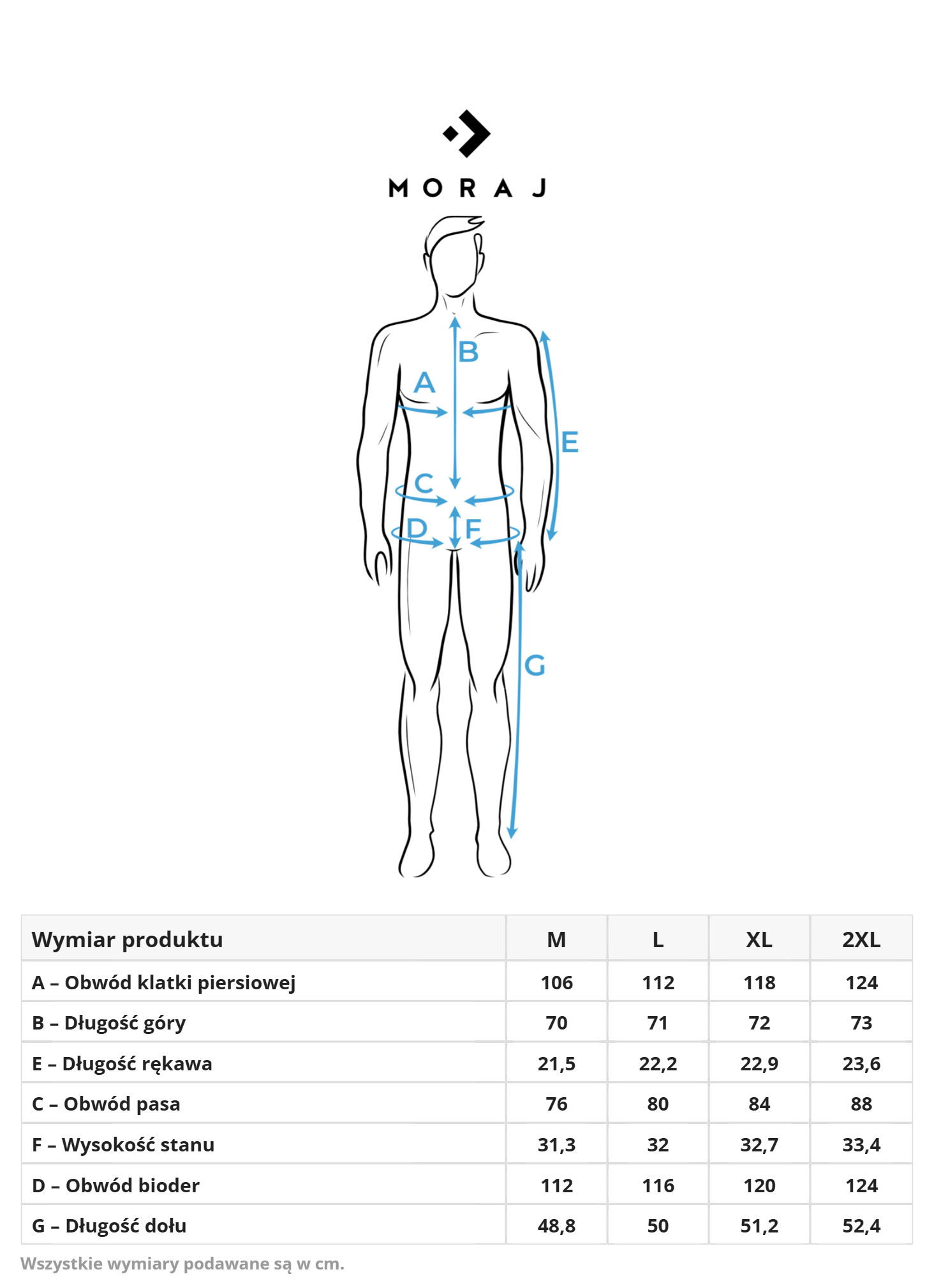 MORAJ

B
A
E
C
D
F
G

| Wymiar produktu | M | L | XL | 2XL |
|---|---|---|---|---|
| A – Obwód klatki piersiowej | 106 | 112 | 118 | 124 |
| B – Długość góry | 70 | 71 | 72 | 73 |
| E – Długość rękawa | 21,5 | 22,2 | 22,9 | 23,6 |
| C – Obwód pasa | 76 | 80 | 84 | 88 |
| F – Wysokość stanu | 31,3 | 32 | 32,7 | 33,4 |
| D – Obwód bioder | 112 | 116 | 120 | 124 |
| G – Długość dołu | 48,8 | 50 | 51,2 | 52,4 |

Wszystkie wymiary podawane są w cm.